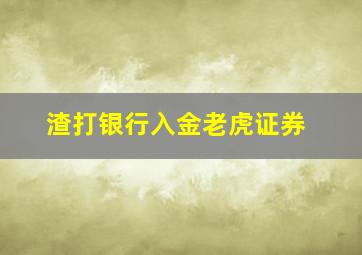 渣打银行入金老虎证券